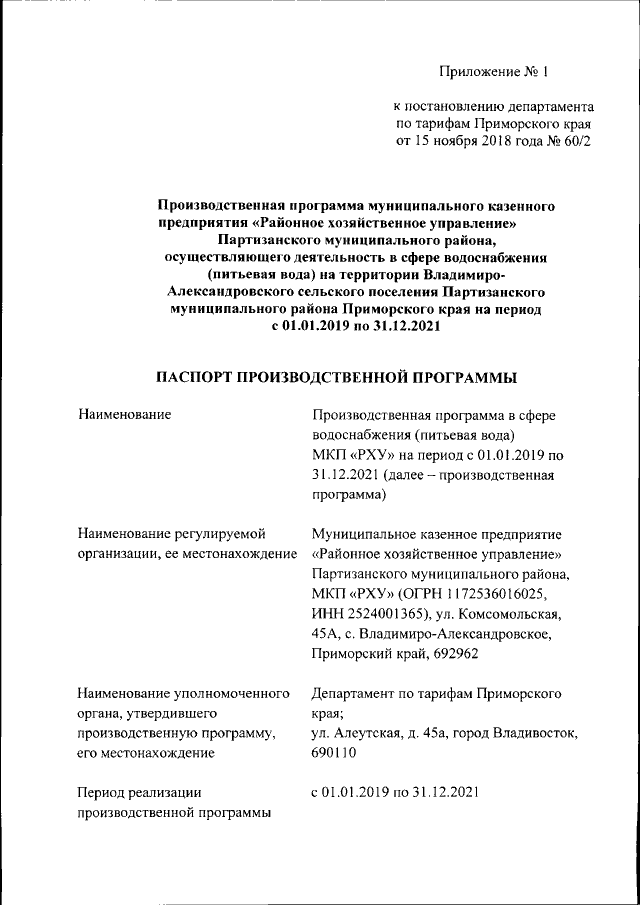 Приложение № 1

к постановлению департамента по тарифам Приморского края от 15 ноября 2018 года № 60/2

Производственная программа муниципального казенного предприятия «Районное хозяйственное управление» Партизанского муниципального района, осуществляющего деятельность в сфере водоснабжения (питьевая вода) на территории Владимиро-Александровского сельского поселения Партизанского муниципального района Приморского края на период с 01.01.2019 по 31.12.2021

ПАСПОРТ ПРОИЗВОДСТВЕННОЙ ПРОГРАММЫ

| | |
|---|---|
| Наименование | Производственная программа в сфере водоснабжения (питьевая вода) МКП «РХУ» на период с 01.01.2019 по 31.12.2021 (далее – производственная программа) |
| Наименование регулируемой организации, ее местонахождение | Муниципальное казенное предприятие «Районное хозяйственное управление» Партизанского муниципального района, МКП «РХУ» (ОГРН 1172536016025, ИНН 2524001365), ул. Комсомольская, 45А, с. Владимиро-Александровское, Приморский край, 692962 |
| Наименование уполномоченного органа, утвердившего производственную программу, его местонахождение | Департамент по тарифам Приморского края; ул. Алеутская, д. 45а, город Владивосток, 690110 |
| Период реализации производственной программы | с 01.01.2019 по 31.12.2021 |